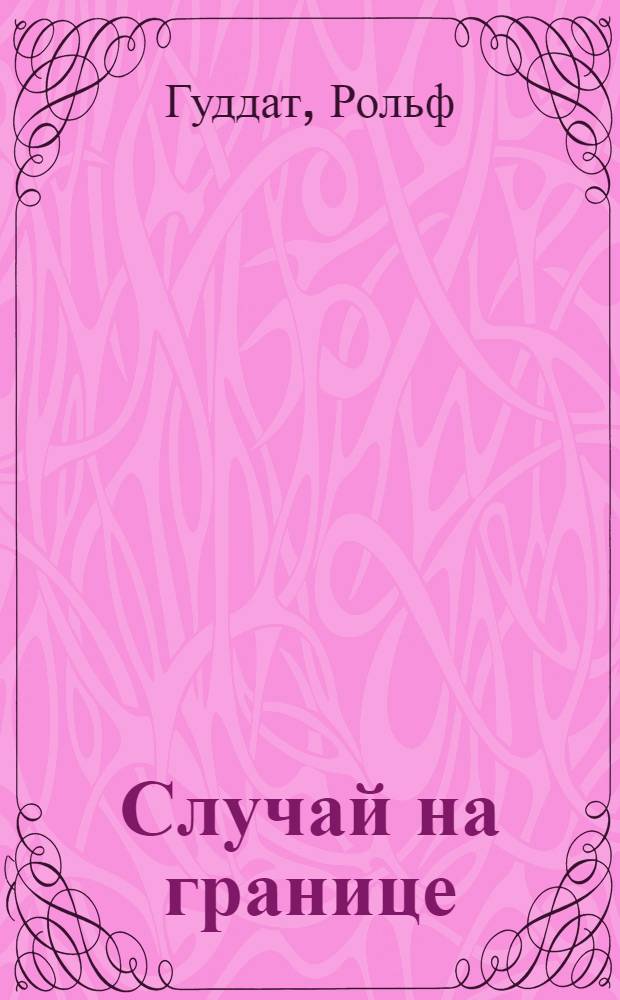 Гуддат, Рольф

Случай на границе